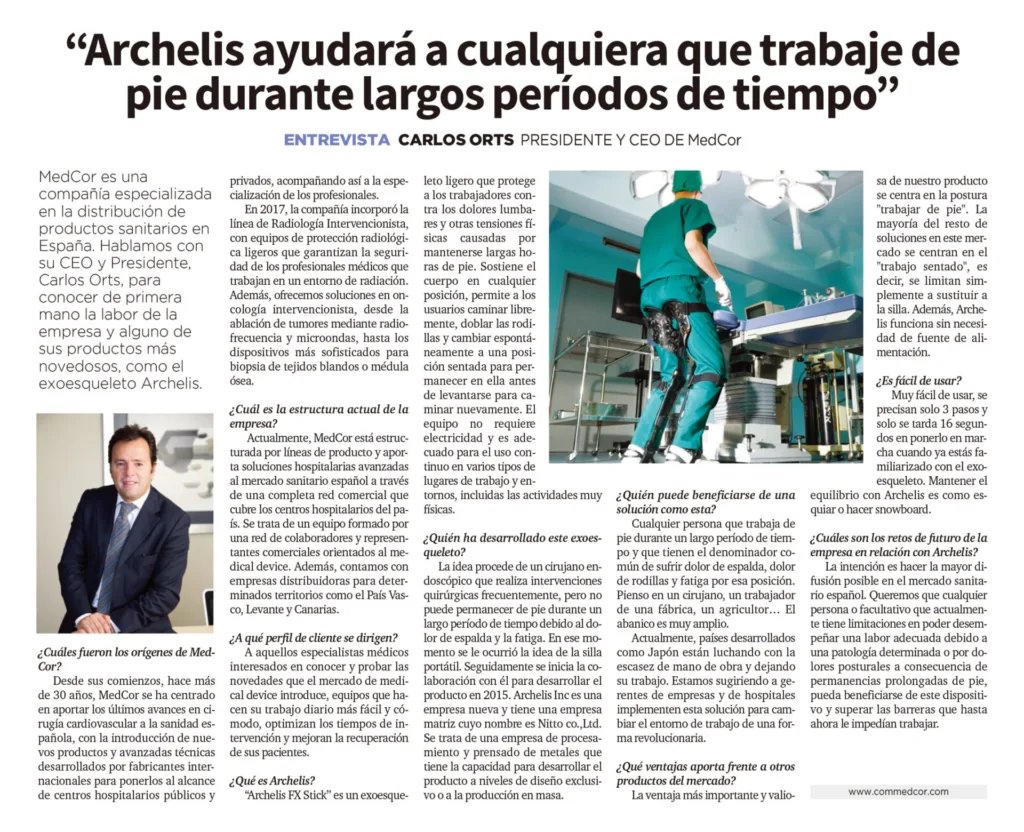 “Archelis ayudará a cualquiera que trabaje de pie durante largos períodos de tiempo”

ENTREVISTA CARLOS ORTS PRESIDENTE Y CEO DE MedCor

MedCor es una compañía especializada en la distribución de productos sanitarios en España. Hablamos con su CEO y Presidente, Carlos Orts, para conocer de primera mano la labor de la empresa y alguno de sus productos más novedosos, como el exoesqueleto Archelis.

¿Cuáles fueron los orígenes de MedCor?

Desde sus comienzos, hace más de 30 años, MedCor se ha centrado en aportar los últimos avances en cirugía cardiovascular a la sanidad española, con la introducción de nuevos productos y avanzadas técnicas desarrollados por fabricantes internacionales para ponerlos al alcance de centros hospitalarios públicos y privados, acompañando así a la especialización de los profesionales.

En 2017, la compañía incorporó la línea de Radiología Intervencionista, con equipos de protección radiológica ligeros que garantizan la seguridad de los profesionales médicos que trabajan en un entorno de radiación. Además, ofrecemos soluciones en oncología intervencionista, desde la ablación de tumores mediante radiofrecuencia y microondas, hasta los dispositivos más sofisticados para biopsia de tejidos blandos o médula ósea.

¿Cuál es la estructura actual de la empresa?

Actualmente, MedCor está estructurada por líneas de producto y aporta soluciones hospitalarias avanzadas al mercado sanitario español a través de una completa red comercial que cubre los centros hospitalarios del país. Se trata de un equipo formado por una red de colaboradores y representantes comerciales orientados al medical device. Además, contamos con empresas distribuidoras para determinados territorios como el País Vasco, Levante y Canarias.

¿A qué perfil de cliente se dirigen?

A aquellos especialistas médicos interesados en conocer y probar las novedades que el mercado de medical device introduce, equipos que hacen su trabajo diario más fácil y cómodo, optimizan los tiempos de intervención y mejoran la recuperación de sus pacientes.

¿Qué es Archelis?

“Archelis FX Stick” es un exoesqueleto ligero que protege a los trabajadores contra los dolores lumbares y otras tensiones físicas causadas por mantenerse largas horas de pie. Sostiene el cuerpo en cualquier posición, permite a los usuarios caminar libremente, doblar las rodillas y cambiar espontáneamente a una posición sentada para permanecer en ella antes de levantarse para caminar nuevamente. El equipo no requiere electricidad y es adecuado para el uso continuo en varios tipos de lugares de trabajo y entornos, incluidas las actividades muy físicas.

¿Quién ha desarrollado este exoesqueleto?

La idea procede de un cirujano endoscópico que realiza intervenciones quirúrgicas frecuentemente, pero no puede permanecer de pie durante un largo período de tiempo debido al dolor de espalda y la fatiga. En ese momento se le ocurrió la idea de la silla portátil. Seguidamente se inicia la colaboración con él para desarrollar el producto en 2015. Archelis Inc es una empresa nueva y tiene una empresa matriz cuyo nombre es Nitto co.,Ltd. Se trata de una empresa de procesamiento y prensado de metales que tiene la capacidad para desarrollar el producto a niveles de diseño exclusivo o a la producción en masa.

¿Quién puede beneficiarse de una solución como esta?

Cualquier persona que trabaje de pie durante un largo período de tiempo y que tienen el denominador común de sufrir dolor de espalda, dolor de rodillas y fatiga por esa posición. Pienso en un cirujano, un trabajador de una fábrica, un agricultor… El abanico es muy amplio.

Actualmente, países desarrollados como Japón están luchando con la escasez de mano de obra y dejando su trabajo. Estamos sugiriendo a gerentes de empresas y de hospitales implementen esta solución para cambiar el entorno de trabajo de una forma revolucionaria.

¿Qué ventajas aporta frente a otros productos del mercado?

La ventaja más importante y valiosa de nuestro producto se centra en la postura "trabajar de pie". La mayoría del resto de soluciones en este mercado se centran en el "trabajo sentado", es decir, se limitan simplemente a sustituir a la silla. Además, Archelis funciona sin necesidad de fuente de alimentación.

¿Es fácil de usar?

Muy fácil de usar, se precisan solo 3 pasos y solo se tarda 16 segundos en ponerlo en marcha cuando ya estás familiarizado con el exoesqueleto. Mantener el equilibrio con Archelis es como esquiar o hacer snowboard.

¿Cuáles son los retos de futuro de la empresa en relación con Archelis?

La intención es hacer la mayor difusión posible en el mercado sanitario español. Queremos que cualquier persona o facultativo que actualmente tiene limitaciones en poder desempeñar una labor adecuada debido a una patología determinada o por dolores posturales a consecuencia de permanencias prolongadas de pie, pueda beneficiarse de este dispositivo y superar las barreras que hasta ahora le impedían trabajar.

www.commedcor.com